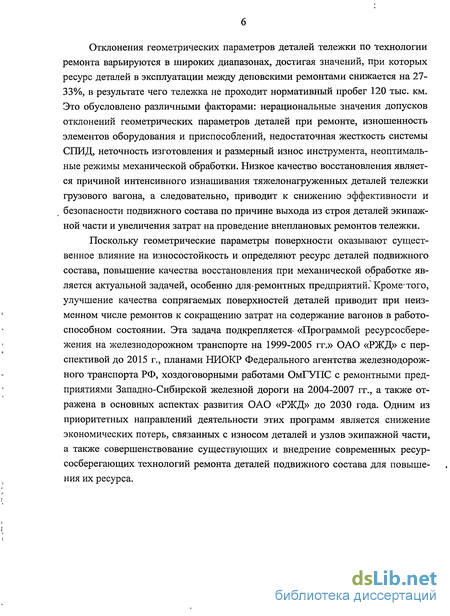 6

Отклонения геометрических параметров деталей тележки по технологии ремонта варьируются в широких диапазонах, достигая значений, при которых ресурс деталей в эксплуатации между деповскими ремонтами снижается на 27-33%, в результате чего тележка не проходит нормативный пробег 120 тыс. км. Это обусловлено различными факторами: нерациональные значения допусков отклонений геометрических параметров деталей при ремонте, изношенность элементов оборудования и приспособлений, недостаточная жесткость системы СПИД, неточность изготовления и размерный износ инструмента, неоптимальные режимы механической обработки. Низкое качество восстановления является причиной интенсивного изнашивания тяжелонагруженных деталей тележки грузового вагона, а следовательно, приводит к снижению эффективности и безопасности подвижного состава по причине выхода из строя деталей экипажной части и увеличения затрат на проведение внеплановых ремонтов тележки.

Поскольку геометрические параметры поверхности оказывают существенное влияние на износостойкость и определяют ресурс деталей подвижного состава, повышение качества восстановления при механической обработке является актуальной задачей, особенно для ремонтных предприятий. Кроме того, улучшение качества сопрягаемых поверхностей деталей приводит при неизменном числе ремонтов к сокращению затрат на содержание вагонов в работоспособном состоянии. Эта задача подкрепляется «Программой ресурсосбережения на железнодорожном транспорте на 1999-2005 гг.» ОАО «РЖД» с перспективой до 2015 г., планами НИОКР Федерального агентства железнодорожного транспорта РФ, хоздоговорными работами ОмГУПС с ремонтными предприятиями Западно-Сибирской железной дороги на 2004-2007 гг., а также отражена в основных аспектах развития ОАО «РЖД» до 2030 года. Одним из приоритетных направлений деятельности этих программ является снижение экономических потерь, связанных с износом деталей и узлов экипажной части, а также совершенствование существующих и внедрение современных ресурсосберегающих технологий ремонта деталей подвижного состава для повышения их ресурса.

dsLib.net
библиотека диссертаций